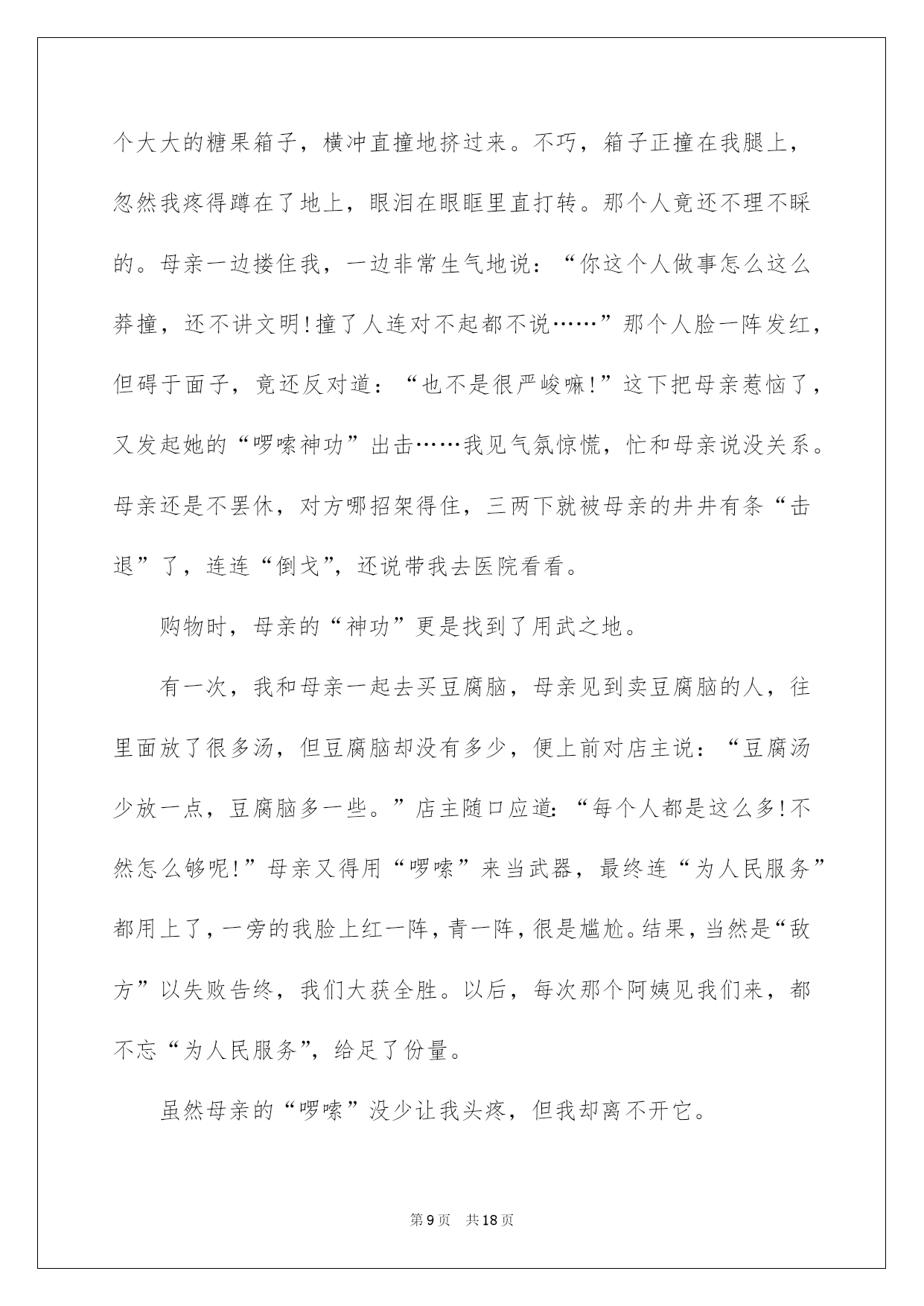 个大大的糖果箱子，横冲直撞地挤过来。不巧，箱子正撞在我腿上，忽然我疼得蹲在了地上，眼泪在眼眶里直打转。那个人竟还不理不睬的。母亲一边搂住我，一边非常生气地说：“你这个人做事怎么这么莽撞，还不讲文明!撞了人连对不起都不说……”那个人脸一阵发红，但碍于面子，竟还反对道：“也不是很严峻嘛!”这下把母亲惹恼了，又发起她的“啰嗦神功”出击……我见气氛惊慌，忙和母亲说没关系。母亲还是不罢休，对方哪招架得住，三两下就被母亲的井井有条“击退”了，连连“倒戈”，还说带我去医院看看。

购物时，母亲的“神功”更是找到了用武之地。

有一次，我和母亲一起去买豆腐脑，母亲见到卖豆腐脑的人，往里面放了很多汤，但豆腐脑却没有多少，便上前对店主说：“豆腐汤少放一点，豆腐脑多一些。”店主随口应道：“每个人都是这么多!不然怎么够呢!”母亲又得用“啰嗦”来当武器，最终连“为人民服务”都用上了，一旁的我脸上红一阵，青一阵，很是尴尬。结果，当然是“敌方”以失败告终，我们大获全胜。以后，每次那个阿姨见我们来，都不忘“为人民服务”，给足了份量。

虽然母亲的“啰嗦”没少让我头疼，但我却离不开它。

第9页 共18页